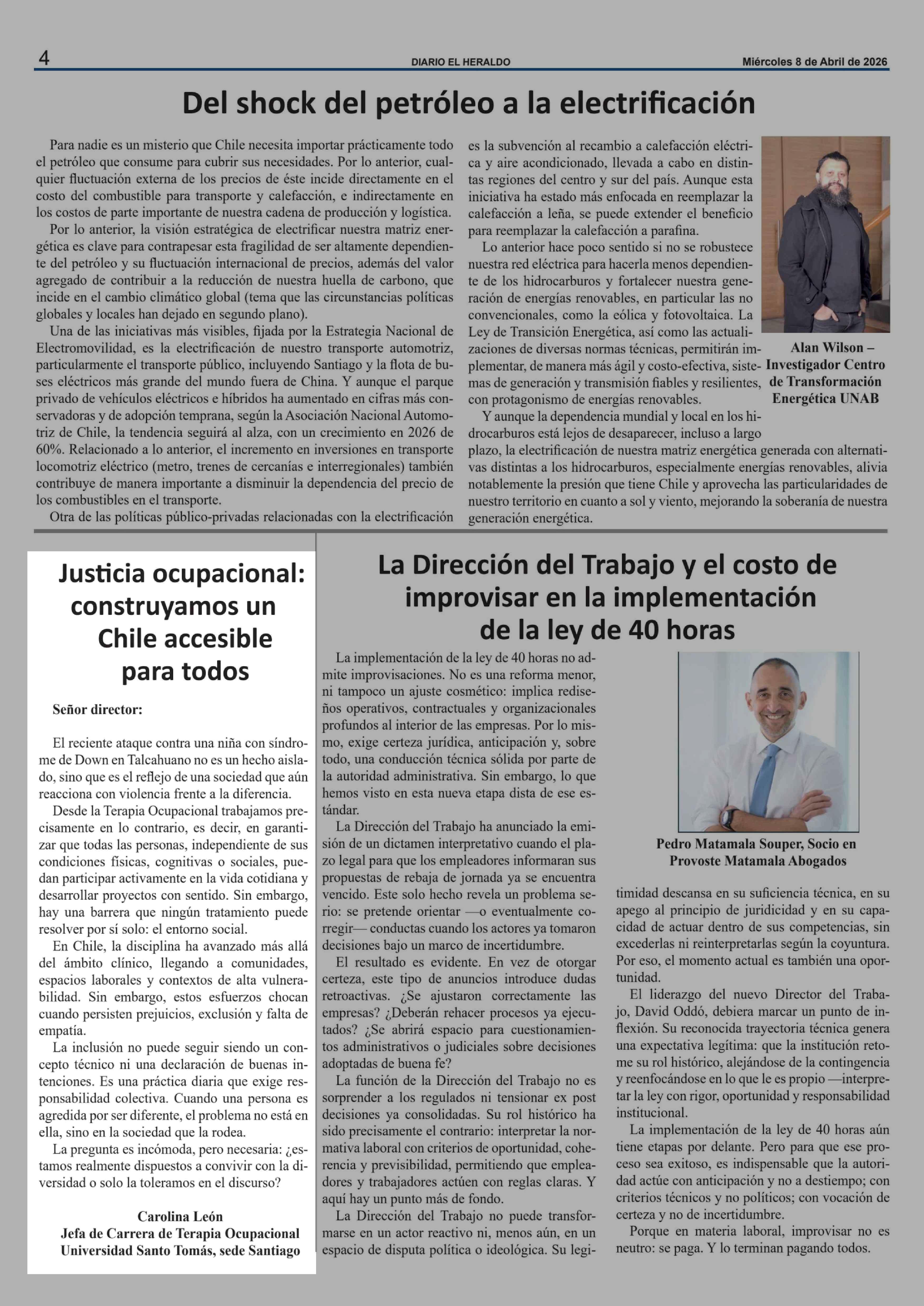 4 DIARIO EL HERALDO Miércoles 8 de Abril de 2026

Del shock del petróleo a la electrificación

Para nadie es un misterio que Chile necesita importar prácticamente todo el petróleo que consume para cubrir sus necesidades. Por lo anterior, cualquier fluctuación externa de los precios de éste incide directamente en el costo del combustible para transporte y calefacción, e indirectamente en los costos de parte importante de nuestra cadena de producción y logística.

Por lo anterior, la visión estratégica de electrificar nuestra matriz energética es clave para contrapesar esta fragilidad de ser altamente dependiente del petróleo y su fluctuación internacional de precios, además del valor agregado de contribuir a la reducción de nuestra huella de carbono, que incide en el cambio climático global (tema que las circunstancias políticas globales y locales han dejado en segundo plano).

Una de las iniciativas más visibles, fijada por la Estrategia Nacional de Electromovilidad, es la electrificación de nuestro transporte automotriz, particularmente el transporte público, incluyendo Santiago y la flota de buses eléctricos más grande del mundo fuera de China. Y aunque el parque privado de vehículos eléctricos e híbridos ha aumentado en cifras más conservadoras y de adopción temprana, según la Asociación Nacional Automotriz de Chile, la tendencia seguirá al alza, con un crecimiento en 2026 de 60%. Relacionado a lo anterior, el incremento en inversiones en transporte locomotriz eléctrico (metro, trenes de cercanías e interregionales) también contribuye de manera importante a disminuir la dependencia del precio de los combustibles en el transporte.

Otra de las políticas público-privadas relacionadas con la electrificación es la subvención al recambio a calefacción eléctrica y aire acondicionado, llevada a cabo en distintas regiones del centro y sur del país. Aunque esta iniciativa ha estado más enfocada en reemplazar la calefacción a leña, se puede extender el beneficio para reemplazar la calefacción a parafina.

Lo anterior hace poco sentido si no se robustece nuestra red eléctrica para hacerla menos dependiente de los hidrocarburos y fortalecer nuestra generación de energías renovables, en particular las no convencionales, como la eólica y fotovoltaica. La Ley de Transición Energética, así como las actualizaciones de diversas normas técnicas, permitirán implementar, de manera más ágil y costo-efectiva, sistemas de generación y transmisión fiables y resilientes, con protagonismo de energías renovables.

Y aunque la dependencia mundial y local en los hidrocarburos está lejos de desaparecer, incluso a largo plazo, la electrificación de nuestra matriz energética generada con alternativas distintas a los hidrocarburos, especialmente energías renovables, alivia notablemente la presión que tiene Chile y aprovecha las particularidades de nuestro territorio en cuanto a sol y viento, mejorando la soberanía de nuestra generación energética.

Alan Wilson – Investigador Centro de Transformación Energética UNAB

Justicia ocupacional: construyamos un Chile accesible para todos

Señor director:

El reciente ataque contra una niña con síndrome de Down en Talcahuano no es un hecho aislado, sino que es el reflejo de una sociedad que aún reacciona con violencia frente a la diferencia.

Desde la Terapia Ocupacional trabajamos precisamente en lo contrario, es decir, en garantizar que todas las personas, independiente de sus condiciones físicas, cognitivas o sociales, puedan participar activamente en la vida cotidiana y desarrollar proyectos con sentido. Sin embargo, hay una barrera que ningún tratamiento puede resolver por sí solo: el entorno social.

En Chile, la disciplina ha avanzado más allá del ámbito clínico, llegando a comunidades, espacios laborales y contextos de alta vulnerabilidad. Sin embargo, estos esfuerzos chocan cuando persisten prejuicios, exclusión y falta de empatía.

La inclusión no puede seguir siendo un concepto técnico ni una declaración de buenas intenciones. Es una práctica diaria que exige responsabilidad colectiva. Cuando una persona es agredida por ser diferente, el problema no está en ella, sino en la sociedad que la rodea.

La pregunta es incómoda, pero necesaria: ¿estamos realmente dispuestos a convivir con la diversidad o solo la toleramos en el discurso?

Carolina León
Jefa de Carrera de Terapia Ocupacional
Universidad Santo Tomás, sede Santiago

La Dirección del Trabajo y el costo de improvisar en la implementación de la ley de 40 horas

La implementación de la ley de 40 horas no admite improvisaciones. No es una reforma menor, ni tampoco un ajuste cosmético: implica rediseños operativos, contractuales y organizacionales profundos al interior de las empresas. Por lo mismo, exige certeza jurídica, anticipación y, sobre todo, una conducción técnica sólida por parte de la autoridad administrativa. Sin embargo, lo que hemos visto en esta nueva etapa dista de ese estándar.

La Dirección del Trabajo ha anunciado la emisión de un dictamen interpretativo cuando el plazo legal para que los empleadores informaran sus propuestas de rebaja de jornada ya se encuentra vencido. Este solo hecho revela un problema serio: se pretende orientar —o eventualmente corregir— conductas cuando los actores ya tomaron decisiones bajo un marco de incertidumbre.

El resultado es evidente. En vez de otorgar certeza, este tipo de anuncios introduce dudas retroactivas. ¿Se ajustaron correctamente las empresas? ¿Deberán rehacer procesos ya ejecutados? ¿Se abrirá espacio para cuestionamientos administrativos o judiciales sobre decisiones adoptadas de buena fe?

La función de la Dirección del Trabajo no es sorprender a los regulados ni tensionar ex post decisiones ya consolidadas. Su rol histórico ha sido precisamente el contrario: interpretar la normativa laboral con criterios de oportunidad, coherencia y previsibilidad, permitiendo que empleadores y trabajadores actúen con reglas claras. Y aquí hay un punto más de fondo.

La Dirección del Trabajo no puede transformarse en un actor reactivo ni, menos aún, en un espacio de disputa política o ideológica. Su legitimidad descansa en su suficiencia técnica, en su apego al principio de juridicidad y en su capacidad de actuar dentro de sus competencias, sin excederlas ni reinterpretarlas según la coyuntura. Por eso, el momento actual es también una oportunidad.

El liderazgo del nuevo Director del Trabajo, David Oddó, debiera marcar un punto de inflexión. Su reconocida trayectoria técnica genera una expectativa legítima: que la institución retome su rol histórico, alejándose de la contingencia y reenfocándose en lo que le es propio —interpretar la ley con rigor, oportunidad y responsabilidad institucional.

La implementación de la ley de 40 horas aún tiene etapas por delante. Pero para que ese proceso sea exitoso, es indispensable que la autoridad actúe con anticipación y no a destiempo; con criterios técnicos y no políticos; con vocación de certeza y no de incertidumbre.

Porque en materia laboral, improvisar no es neutro: se paga. Y lo terminan pagando todos.

Pedro Matamala Souper, Socio en Provoste Matamala Abogados